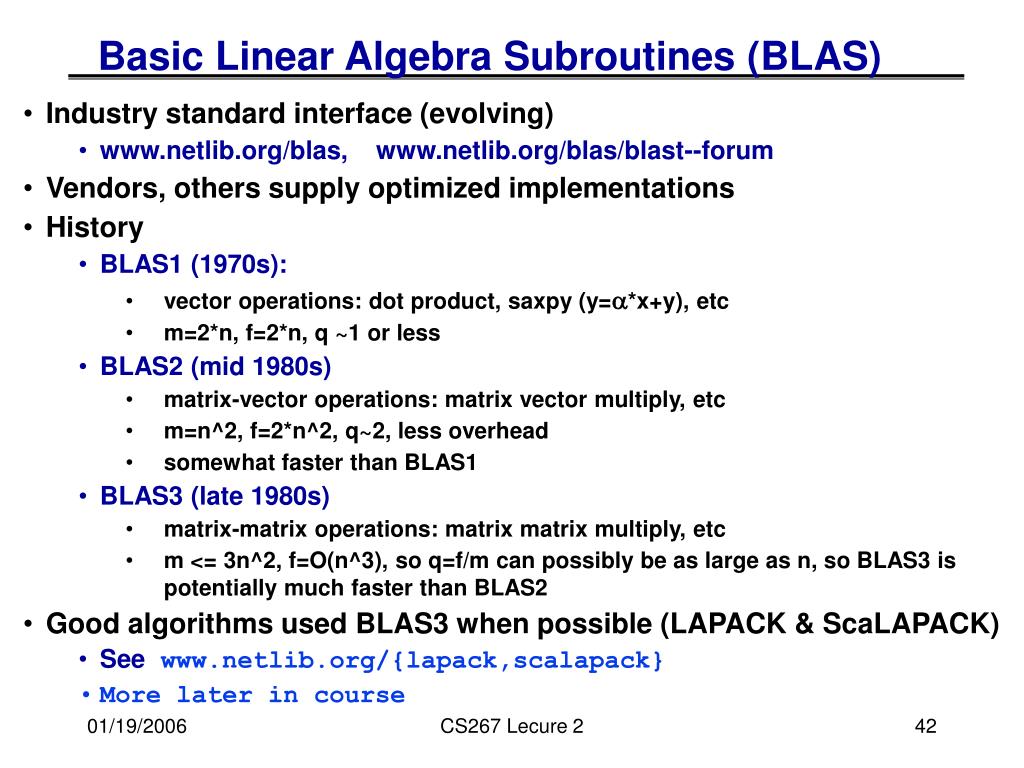 Basic Linear Algebra Subroutines (BLAS)

• Industry standard interface (evolving)
  • www.netlib.org/blas,   www.netlib.org/blas/blast--forum
• Vendors, others supply optimized implementations
• History
  • BLAS1 (1970s):
    • vector operations: dot product, saxpy (y=$\alpha$*x+y), etc
    • m=2*n, f=2*n, q ~1 or less
  • BLAS2 (mid 1980s)
    • matrix-vector operations: matrix vector multiply, etc
    • m=n^2, f=2*n^2, q~2, less overhead
    • somewhat faster than BLAS1
  • BLAS3 (late 1980s)
    • matrix-matrix operations: matrix matrix multiply, etc
    • m <= 3n^2, f=O(n^3), so q=f/m can possibly be as large as n, so BLAS3 is potentially much faster than BLAS2
• Good algorithms used BLAS3 when possible (LAPACK & ScaLAPACK)
  • See www.netlib.org/{lapack,scalapack}
  • More later in course

01/19/2006   CS267 Lecure 2   42